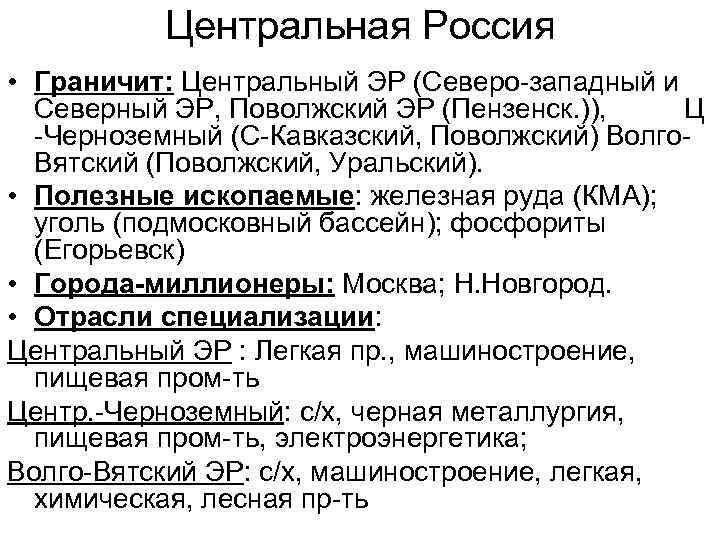 Центральная Россия

• Граничит: Центральный ЭР (Северо-западный и Северный ЭР, Поволжский ЭР (Пензенск.)), Ц -Черноземный (С-Кавказский, Поволжский) Волго-Вятский (Поволжский, Уральский).

• Полезные ископаемые: железная руда (КМА); уголь (подмосковный бассейн); фосфориты (Егорьевск)

• Города-миллионеры: Москва; Н.Новгород.

• Отрасли специализации:

Центральный ЭР : Легкая пр., машиностроение, пищевая пром-ть

Центр.-Черноземный: с/х, черная металлургия, пищевая пром-ть, электроэнергетика;

Волго-Вятский ЭР: с/х, машиностроение, легкая, химическая, лесная пр-ть